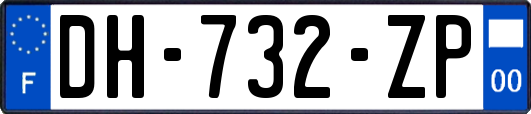 F
DH-732-ZP
00